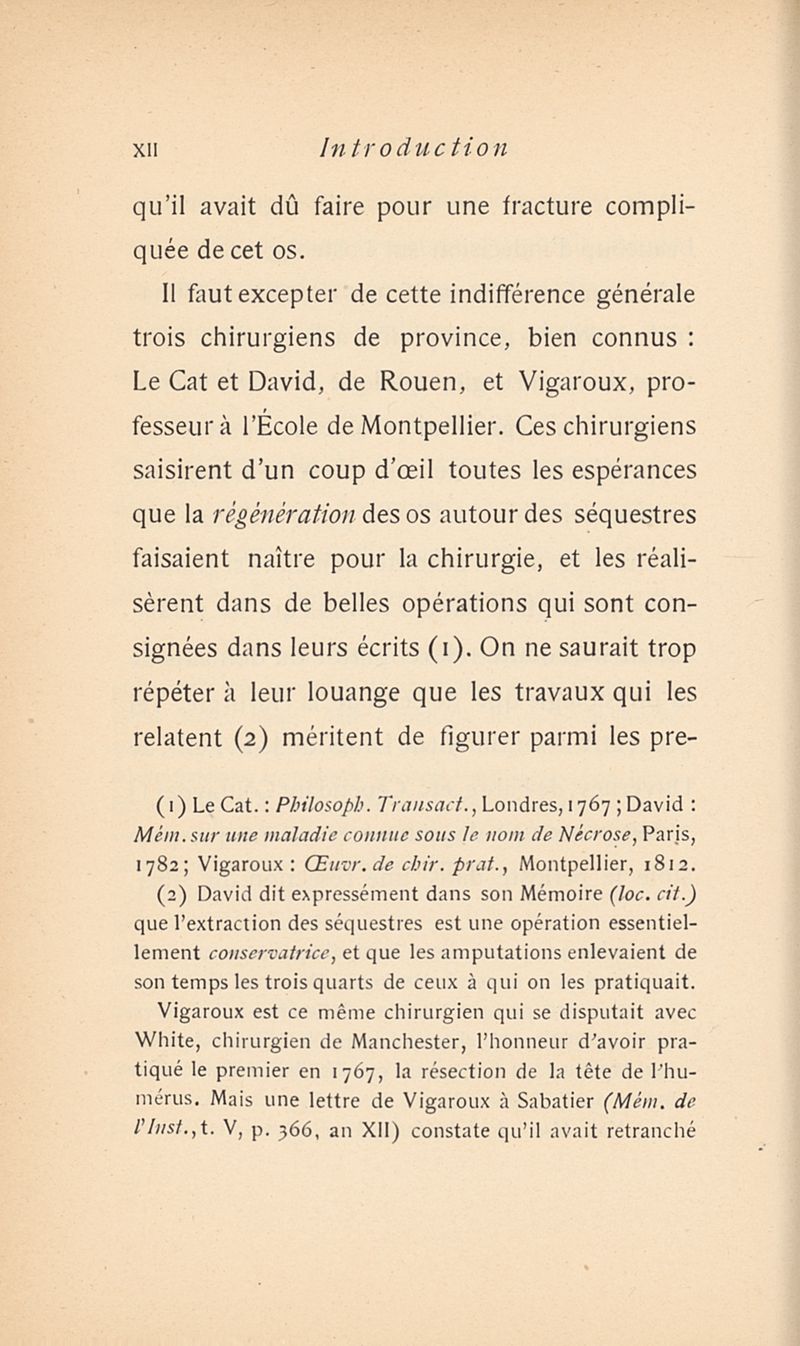 XII Introduction

qu'il avait dû faire pour une fracture compliquée de cet os.

Il faut excepter de cette indifférence générale trois chirurgiens de province, bien connus : Le Cat et David, de Rouen, et Vigaroux, professeur à l'École de Montpellier. Ces chirurgiens saisirent d'un coup d'œil toutes les espérances que la régénération des os autour des séquestres faisaient naître pour la chirurgie, et les réalisèrent dans de belles opérations qui sont consignées dans leurs écrits (1). On ne saurait trop répéter à leur louange que les travaux qui les relatent (2) méritent de figurer parmi les pre-

(1) Le Cat. : Philosoph. Transact., Londres, 1767 ; David : Mém. sur une maladie connue sous le nom de Nécrose, Paris, 1782 ; Vigaroux : Œuvr. de chir. prat., Montpellier, 1812.

(2) David dit expressément dans son Mémoire (loc. cit.) que l'extraction des séquestres est une opération essentiellement conservatrice, et que les amputations enlevaient de son temps les trois quarts de ceux à qui on les pratiquait. Vigaroux est ce même chirurgien qui se disputait avec White, chirurgien de Manchester, l'honneur d'avoir pratiqué le premier en 1767, la résection de la tête de l'humérus. Mais une lettre de Vigaroux à Sabatier (Mém. de l'Inst., t. V, p. 366, an XII) constate qu'il avait retranché